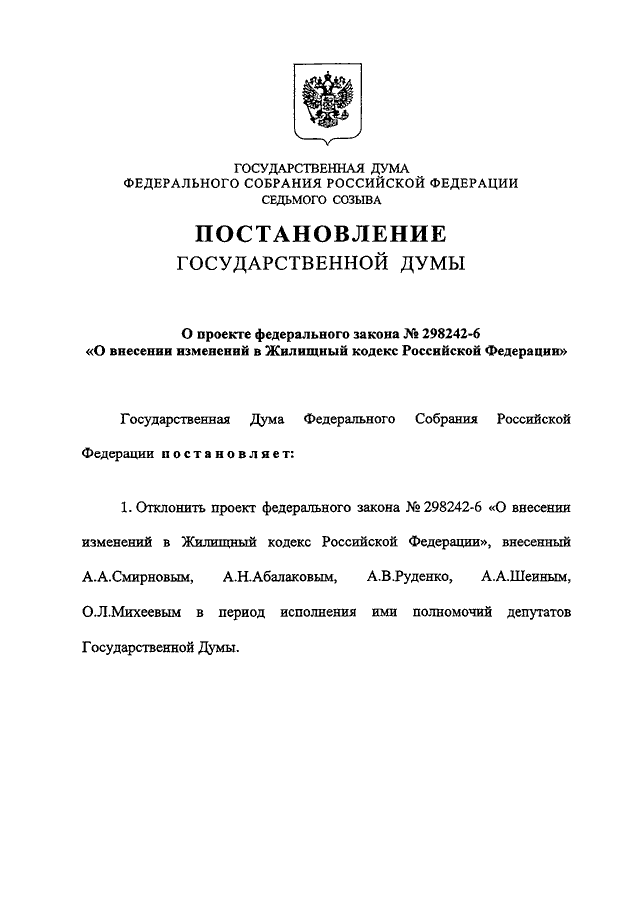 ГОСУДАРСТВЕННАЯ ДУМА
ФЕДЕРАЛЬНОГО СОБРАНИЯ РОССИЙСКОЙ ФЕДЕРАЦИИ
СЕДЬМОГО СОЗЫВА

ПОСТАНОВЛЕНИЕ
ГОСУДАРСТВЕННОЙ ДУМЫ

О проекте федерального закона № 298242-6
«О внесении изменений в Жилищный кодекс Российской Федерации»

Государственная Дума Федерального Собрания Российской Федерации постановляет:

1. Отклонить проект федерального закона № 298242-6 «О внесении изменений в Жилищный кодекс Российской Федерации», внесенный А.А.Смирновым, А.Н.Абалаковым, А.В.Руденко, А.А.Шеиным, О.Л.Михеевым в период исполнения ими полномочий депутатов Государственной Думы.